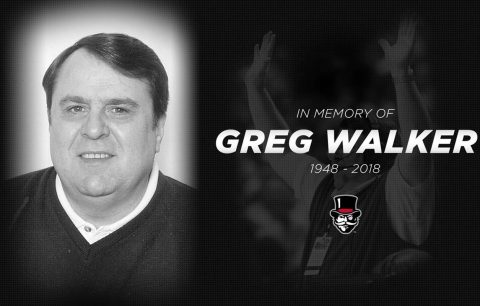 IN MEMORY OF
GREG WALKER
1948 - 2018